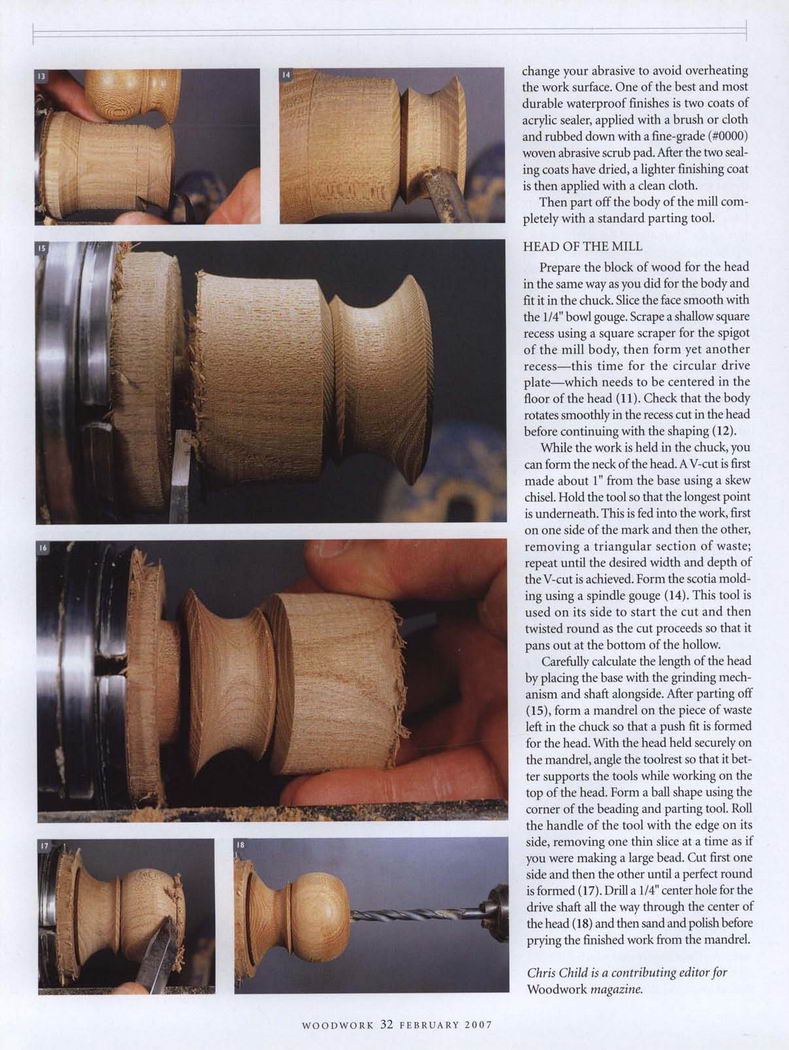 13

14

15

16

17

18

change your abrasive to avoid overheating the work surface. One of the best and most durable waterproof finishes is two coats of acrylic sealer, applied with a brush or cloth and rubbed down with a fine-grade (#0000) woven abrasive scrub pad. After the two sealing coats have dried, a lighter finishing coat is then applied with a clean cloth.

Then part off the body of the mill completely with a standard parting tool.

HEAD OF THE MILL

Prepare the block of wood for the head in the same way as you did for the body and fit it in the chuck. Slice the face smooth with the 1/4" bowl gouge. Scrape a shallow square recess using a square scraper for the spigot of the mill body, then form yet another recess—this time for the circular drive plate—which needs to be centered in the floor of the head (11). Check that the body rotates smoothly in the recess cut in the head before continuing with the shaping (12).

While the work is held in the chuck, you can form the neck of the head. A V-cut is first made about 1" from the base using a skew chisel. Hold the tool so that the longest point is underneath. This is fed into the work, first on one side of the mark and then the other, removing a triangular section of waste; repeat until the desired width and depth of the V-cut is achieved. Form the scotia molding using a spindle gouge (14). This tool is used on its side to start the cut and then twisted round as the cut proceeds so that it pans out at the bottom of the hollow.

Carefully calculate the length of the head by placing the base with the grinding mechanism and shaft alongside. After parting off (15), form a mandrel on the piece of waste left in the chuck so that a push fit is formed for the head. With the head held securely on the mandrel, angle the toolrest so that it better supports the tools while working on the top of the head. Form a ball shape using the corner of the beading and parting tool. Roll the handle of the tool with the edge on its side, removing one thin slice at a time as if you were making a large bead. Cut first one side and then the other until a perfect round is formed (17). Drill a 1/4" center hole for the drive shaft all the way through the center of the head (18) and then sand and polish before prying the finished work from the mandrel.

Chris Child is a contributing editor for Woodwork magazine.

WOODWORK 32 FEBRUARY 2007